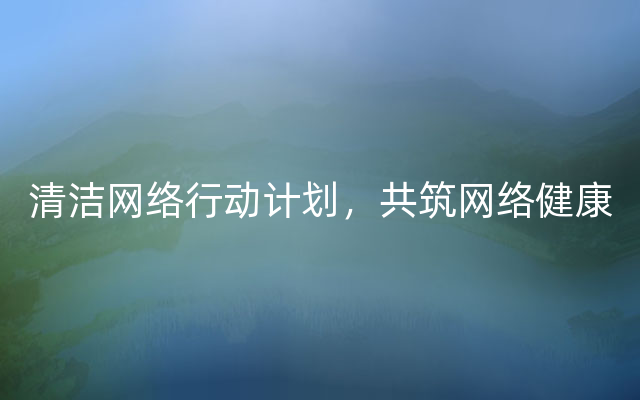 清洁网络行动计划，共筑网络健康